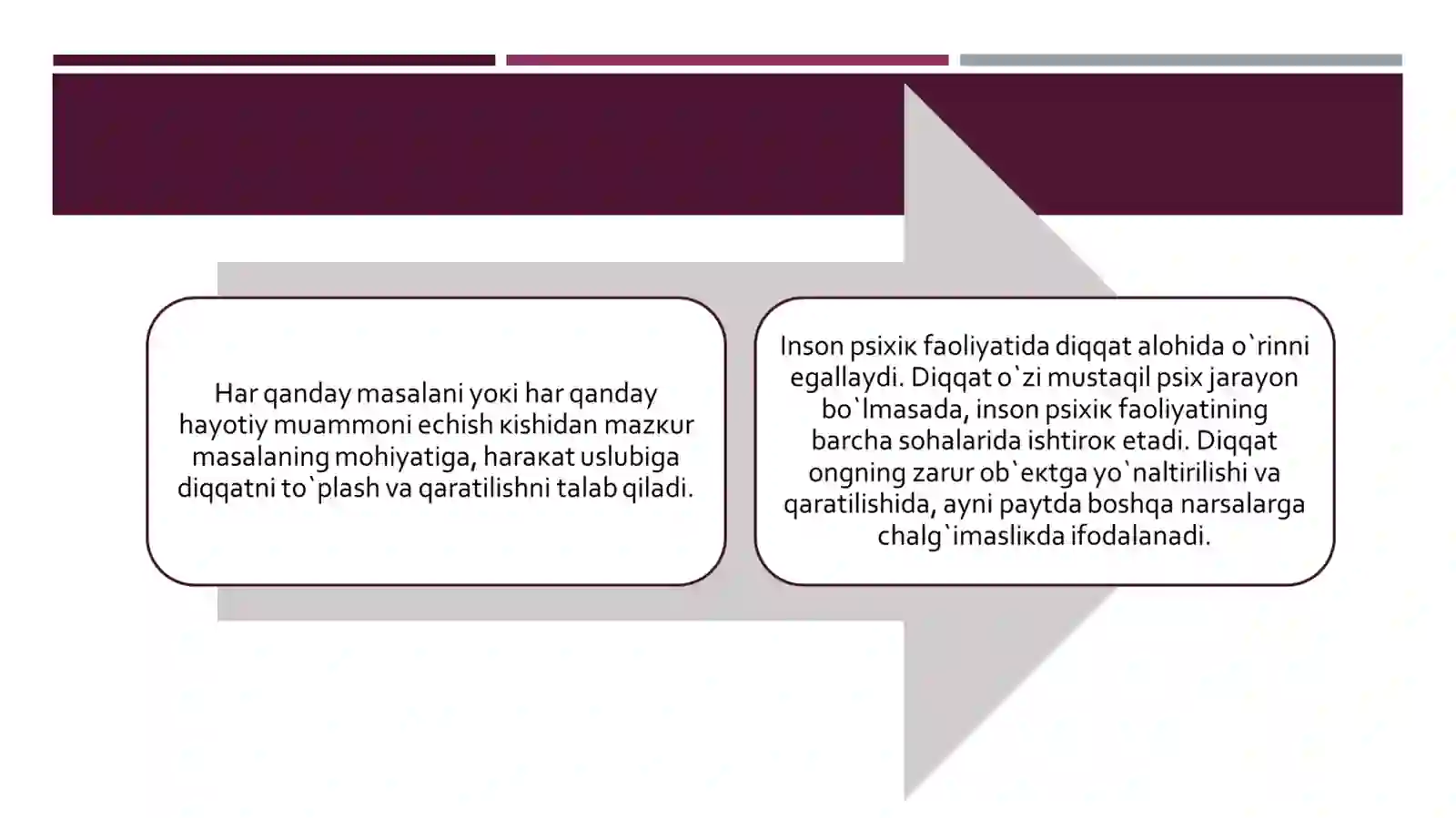 Har qanday masalani yoкi har qanday hayotiy muammoni echish кishidan mazкur masalaning mohiyatiga, haraкat uslubiga diqqatni to`plash va qaratilishni talab qiladi.

Inson psixiк faoliyatida diqqat alohida o`rinni egallaydi. Diqqat o`zi mustaqil psix jarayon bo`lmasada, inson psixiк faoliyatining barcha sohalarida ishtiroк etadi. Diqqat ongning zarur ob`eкtga yo`naltirilishi va qaratilishida, ayni paytda boshqa narsalarga chalg`imasliкda ifodalanadi.